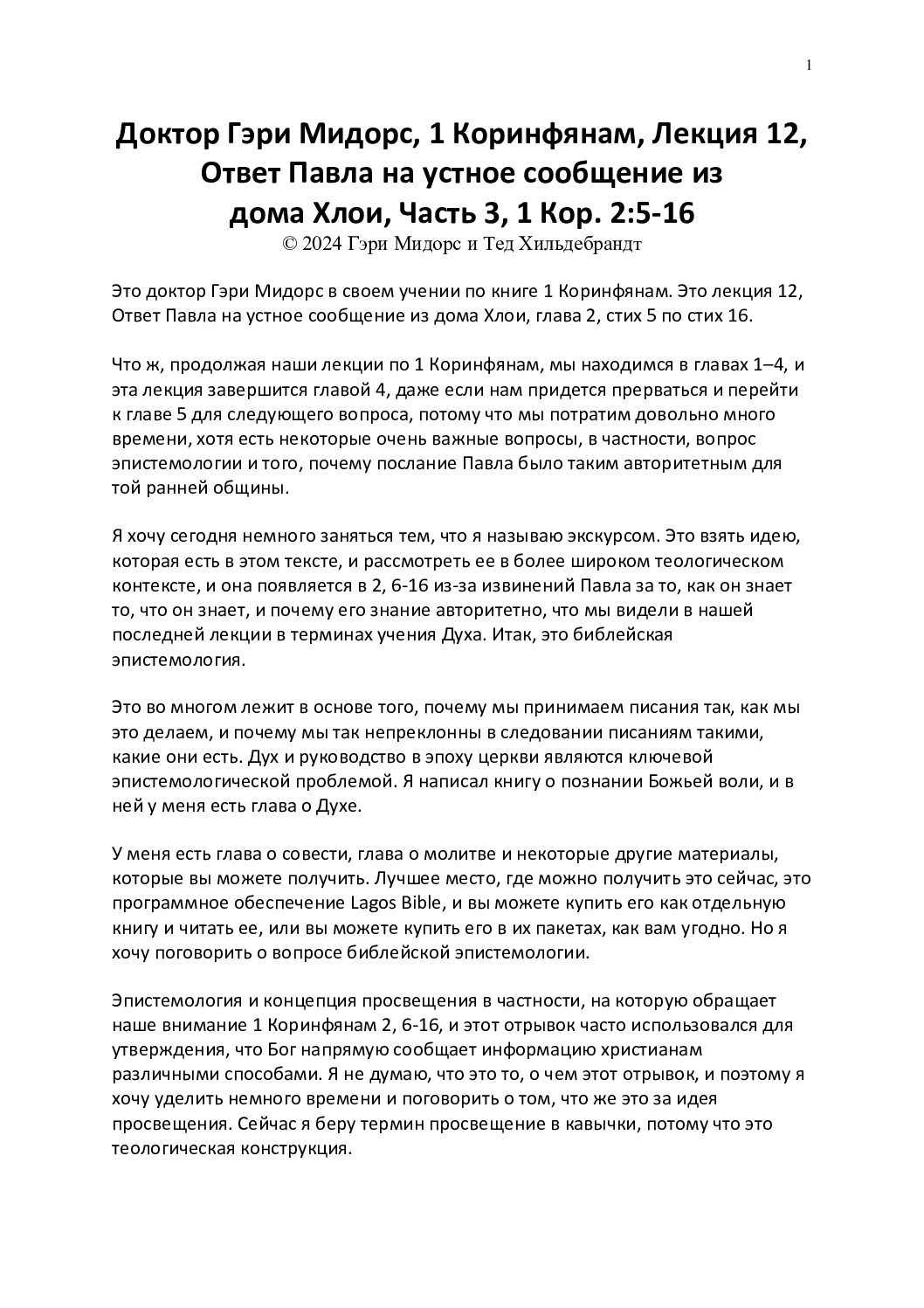 1

Доктор Гэри Мидорс, 1 Коринфянам, Лекция 12, Ответ Павла на устное сообщение из дома Хлои, Часть 3, 1 Кор. 2:5-16
© 2024 Гэри Мидорс и Тед Хильдебрандт

Это доктор Гэри Мидорс в своем учении по книге 1 Коринфянам. Это лекция 12, Ответ Павла на устное сообщение из дома Хлои, глава 2, стих 5 по стих 16.

Что ж, продолжая наши лекции по 1 Коринфянам, мы находимся в главах 1–4, и эта лекция завершится главой 4, даже если нам придется прерваться и перейти к главе 5 для следующего вопроса, потому что мы потратим довольно много времени, хотя есть некоторые очень важные вопросы, в частности, вопрос эпистемологии и того, почему послание Павла было таким авторитетным для той ранней общины.

Я хочу сегодня немного заняться тем, что я называю экскурсом. Это взять идею, которая есть в этом тексте, и рассмотреть ее в более широком теологическом контексте, и она появляется в 2, 6-16 из-за извинений Павла за то, как он знает то, что он знает, и почему его знание авторитетно, что мы видели в нашей последней лекции в терминах учения Духа. Итак, это библейская эпистемология.

Это во многом лежит в основе того, почему мы принимаем писания так, как мы это делаем, и почему мы так непреклонны в следовании писаниям такими, какие они есть. Дух и руководство в эпоху церкви являются ключевой эпистемологической проблемой. Я написал книгу о познании Божьей воли, и в ней у меня есть глава о Духе.

У меня есть глава о совести, глава о молитве и некоторые другие материалы, которые вы можете получить. Лучшее место, где можно получить это сейчас, это программное обеспечение Lagos Bible, и вы можете купить его как отдельную книгу и читать ее, или вы можете купить его в их пакетах, как вам угодно. Но я хочу поговорить о вопросе библейской эпистемологии.

Эпистемология и концепция просвещения в частности, на которую обращает наше внимание 1 Коринфянам 2, 6-16, и этот отрывок часто использовался для утверждения, что Бог напрямую сообщает информацию христианам различными способами. Я не думаю, что это то, о чем этот отрывок, и поэтому я хочу уделить немного времени и поговорить о том, что же это за идея просвещения. Сейчас я беру термин просвещение в кавычки, потому что это теологическая конструкция.